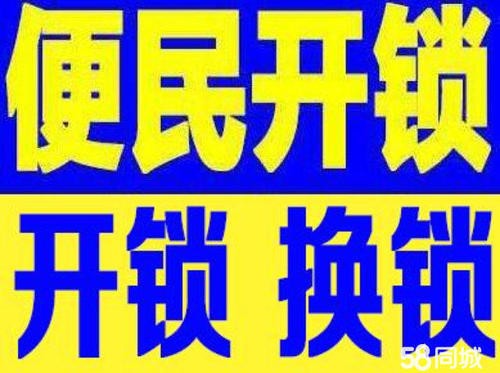 便民开锁

开锁 换锁

58同城